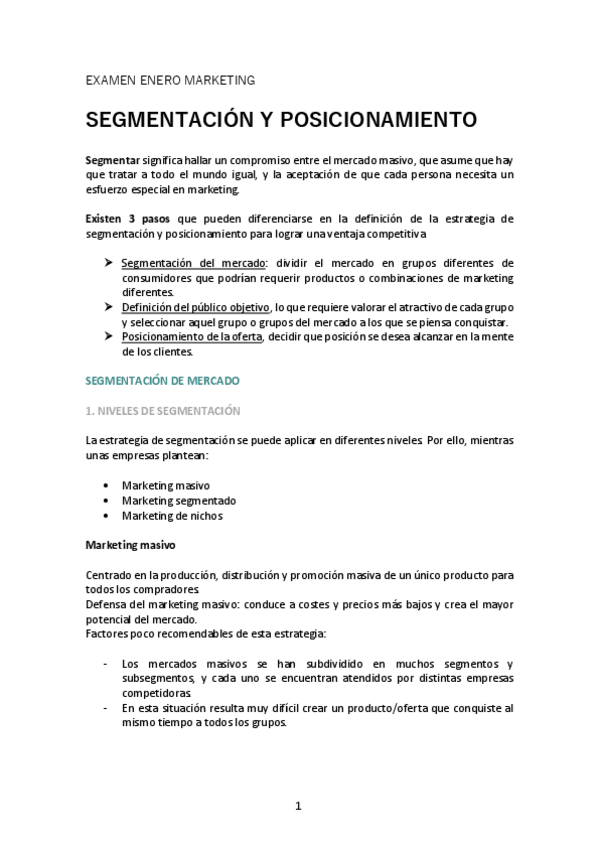 EXAMEN ENERO MARKETING

SEGMENTACIÓN Y POSICIONAMIENTO

Segmentar significa hallar un compromiso entre el mercado masivo, que asume que hay que tratar a todo el mundo igual, y la aceptación de que cada persona necesita un esfuerzo especial en marketing.

Existen 3 pasos que pueden diferenciarse en la definición de la estrategia de segmentación y posicionamiento para lograr una ventaja competitiva

➤ Segmentación del mercado: dividir el mercado en grupos diferentes de consumidores que podrían requerir productos o combinaciones de marketing diferentes.
➤ Definición del público objetivo, lo que requiere valorar el atractivo de cada grupo y seleccionar aquel grupo o grupos del mercado a los que se piensa conquistar.
➤ Posicionamiento de la oferta, decidir que posición se desea alcanzar en la mente de los clientes.

SEGMENTACIÓN DE MERCADO

1. NIVELES DE SEGMENTACIÓN

La estrategia de segmentación se puede aplicar en diferentes niveles. Por ello, mientras unas empresas plantean:

• Marketing masivo
• Marketing segmentado
• Marketing de nichos

Marketing masivo

Centrado en la producción, distribución y promoción masiva de un único producto para todos los compradores.
Defensa del marketing masivo: conduce a costes y precios más bajos y crea el mayor potencial del mercado.
Factores poco recomendables de esta estrategia:

- Los mercados masivos se han subdividido en muchos segmentos y subsegmentos, y cada uno se encuentran atendidos por distintas empresas competidoras.
- En esta situación resulta muy difícil crear un producto/oferta que conquiste al mismo tiempo a todos los grupos.

1